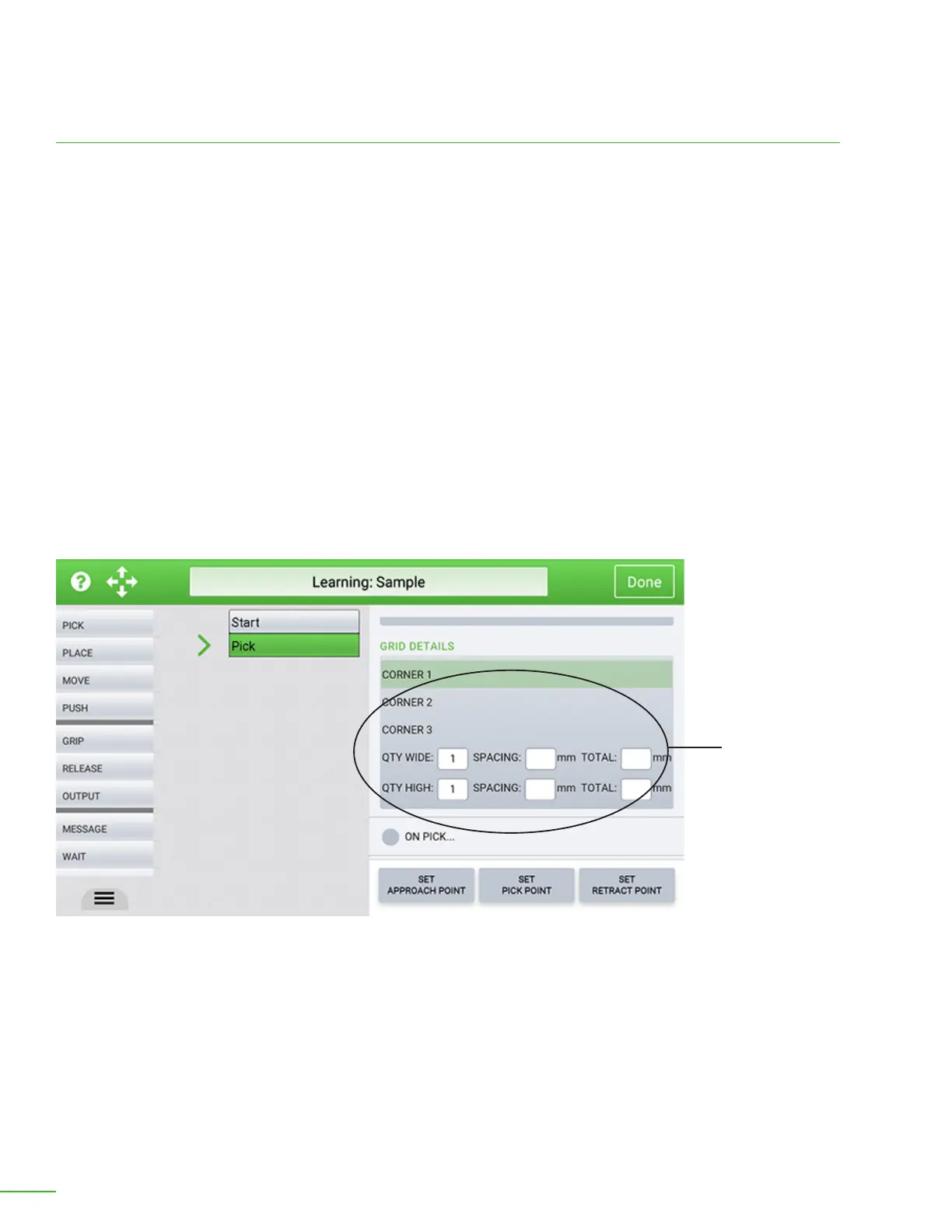 Learning: Sample

Done

PICK
PLACE
MOVE
PUSH
GRIP
RELEASE
OUTPUT
MESSAGE
WAIT

Start
Pick

GRID DETAILS

CORNER 1
CORNER 2
CORNER 3

QTY WIDE: 1 SPACING: mm TOTAL: mm
QTY HIGH: 1 SPACING: mm TOTAL: mm

ON PICK...

SET
APPROACH POINT

SET
PICK POINT

SET
RETRACT POINT